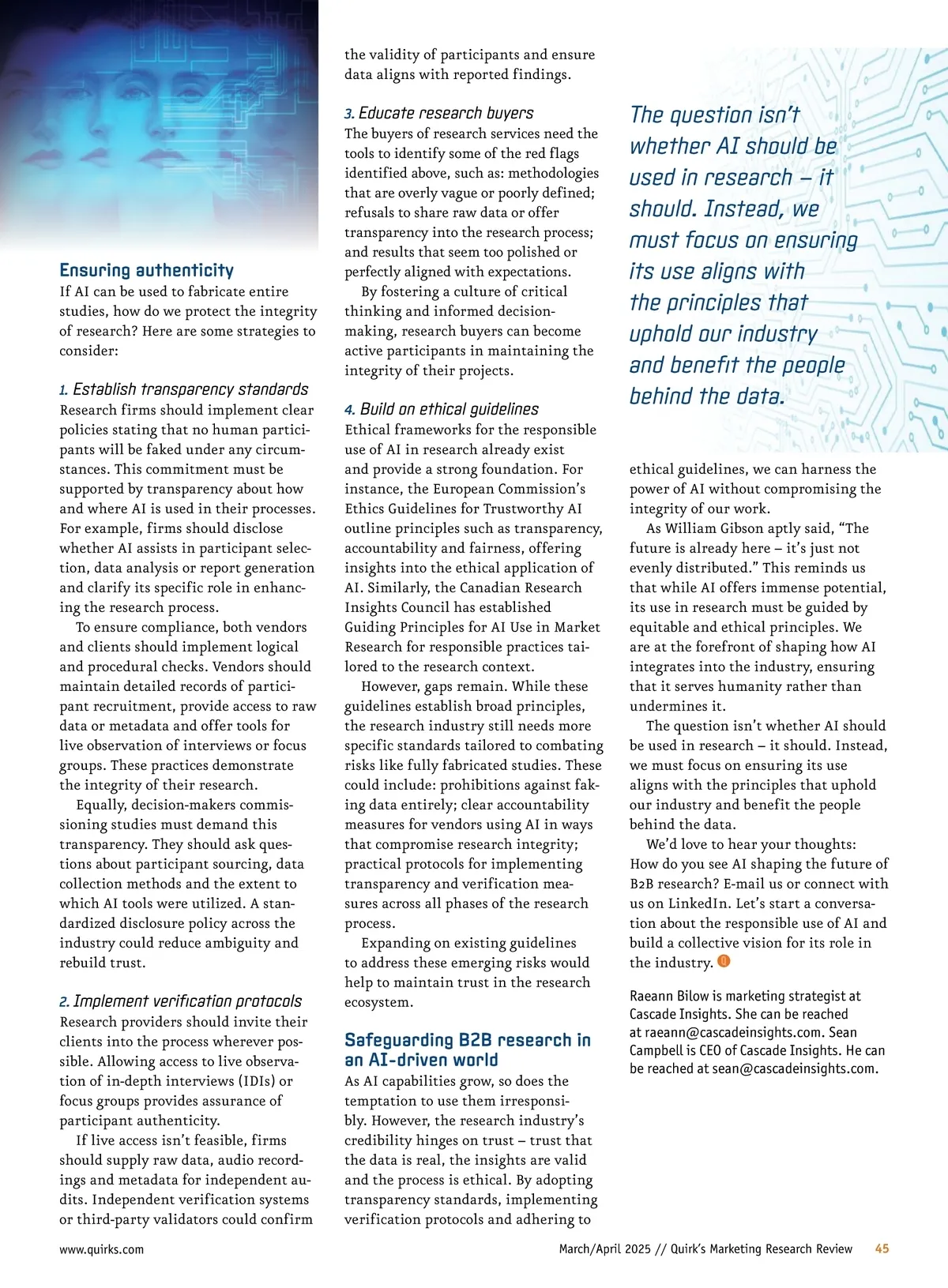 Ensuring authenticity
If AI can be used to fabricate entire studies, how do we protect the integrity of research? Here are some strategies to consider:

1. Establish transparency standards
Research firms should implement clear policies stating that no human participants will be faked under any circumstances. This commitment must be supported by transparency about how and where AI is used in their processes. For example, firms should disclose whether AI assists in participant selection, data analysis or report generation and clarify its specific role in enhancing the research process.

To ensure compliance, both vendors and clients should implement logical and procedural checks. Vendors should maintain detailed records of participant recruitment, provide access to raw data or metadata and offer tools for live observation of interviews or focus groups. These practices demonstrate the integrity of their research.

Equally, decision-makers commissioning studies must demand this transparency. They should ask questions about participant sourcing, data collection methods and the extent to which AI tools were utilized. A standardized disclosure policy across the industry could reduce ambiguity and rebuild trust.

2. Implement verification protocols
Research providers should invite their clients into the process wherever possible. Allowing access to live observation of in-depth interviews (IDIs) or focus groups provides assurance of participant authenticity.

If live access isn't feasible, firms should supply raw data, audio recordings and metadata for independent audits. Independent verification systems or third-party validators could confirm the validity of participants and ensure data aligns with reported findings.

3. Educate research buyers
The buyers of research services need the tools to identify some of the red flags identified above, such as: methodologies that are overly vague or poorly defined; refusals to share raw data or offer transparency into the research process; and results that seem too polished or perfectly aligned with expectations.

By fostering a culture of critical thinking and informed decision-making, research buyers can become active participants in maintaining the integrity of their projects.

4. Build on ethical guidelines
Ethical frameworks for the responsible use of AI in research already exist and provide a strong foundation. For instance, the European Commission's Ethics Guidelines for Trustworthy AI outline principles such as transparency, accountability and fairness, offering insights into the ethical application of AI. Similarly, the Canadian Research Insights Council has established Guiding Principles for AI Use in Market Research for responsible practices tailored to the research context.

However, gaps remain. While these guidelines establish broad principles, the research industry still needs more specific standards tailored to combating risks like fully fabricated studies. These could include: prohibitions against faking data entirely; clear accountability measures for vendors using AI in ways that compromise research integrity; practical protocols for implementing transparency and verification measures across all phases of the research process.

Expanding on existing guidelines to address these emerging risks would help to maintain trust in the research ecosystem.

Safeguarding B2B research in an AI-driven world
As AI capabilities grow, so does the temptation to use them irresponsibly. However, the research industry's credibility hinges on trust – trust that the data is real, the insights are valid and the process is ethical. By adopting transparency standards, implementing verification protocols and adhering to

The question isn't whether AI should be used in research – it should. Instead, we must focus on ensuring its use aligns with the principles that uphold our industry and benefit the people behind the data.

ethical guidelines, we can harness the power of AI without compromising the integrity of our work.

As William Gibson aptly said, "The future is already here – it's just not evenly distributed." This reminds us that while AI offers immense potential, its use in research must be guided by equitable and ethical principles. We are at the forefront of shaping how AI integrates into the industry, ensuring that it serves humanity rather than undermines it.

The question isn't whether AI should be used in research – it should. Instead, we must focus on ensuring its use aligns with the principles that uphold our industry and benefit the people behind the data.

We'd love to hear your thoughts: How do you see AI shaping the future of B2B research? E-mail us or connect with us on LinkedIn. Let's start a conversation about the responsible use of AI and build a collective vision for its role in the industry.

Raeann Bilow is marketing strategist at Cascade Insights. She can be reached at raeann@cascadeinsights.com. Sean Campbell is CEO of Cascade Insights. He can be reached at sean@cascadeinsights.com.

www.quirks.com March/April 2025 // Quirk's Marketing Research Review 45